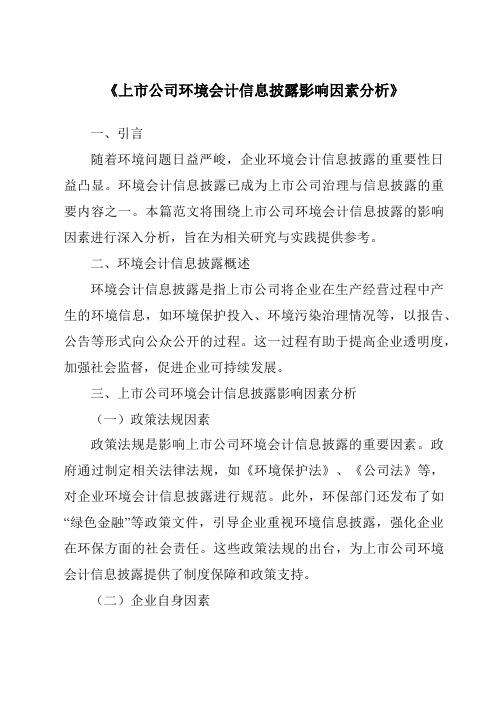 《上市公司环境会计信息披露影响因素分析》

一、引言

随着环境问题日益严峻，企业环境会计信息披露的重要性日益凸显。环境会计信息披露已成为上市公司治理与信息披露的重要内容之一。本篇范文将围绕上市公司环境会计信息披露的影响因素进行深入分析，旨在为相关研究与实践提供参考。

二、环境会计信息披露概述

环境会计信息披露是指上市公司将企业在生产经营过程中产生的环境信息，如环境保护投入、环境污染治理情况等，以报告、公告等形式向公众公开的过程。这一过程有助于提高企业透明度，加强社会监督，促进企业可持续发展。

三、上市公司环境会计信息披露影响因素分析

（一）政策法规因素

政策法规是影响上市公司环境会计信息披露的重要因素。政府通过制定相关法律法规，如《环境保护法》、《公司法》等，对企业环境会计信息披露进行规范。此外，环保部门还发布了如“绿色金融”等政策文件，引导企业重视环境信息披露，强化企业在环保方面的社会责任。这些政策法规的出台，为上市公司环境会计信息披露提供了制度保障和政策支持。

（二）企业自身因素